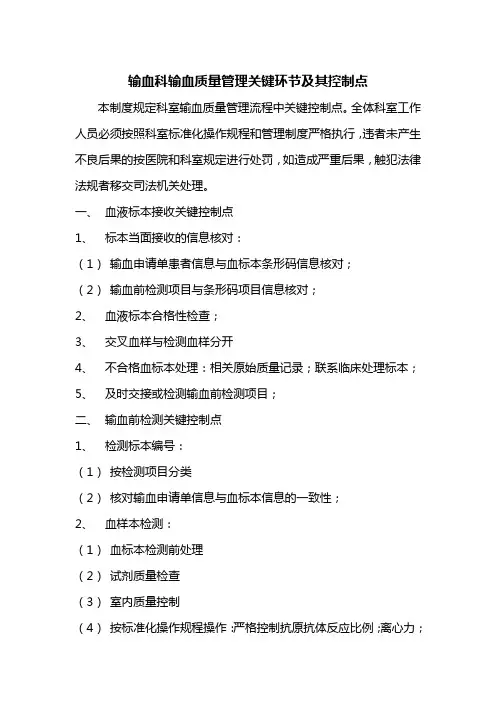 输血科输血质量管理关键环节及其控制点

本制度规定科室输血质量管理流程中关键控制点。全体科室工作人员必须按照科室标准化操作规程和管理制度严格执行，违者未产生不良后果的按医院和科室规定进行处罚，如造成严重后果，触犯法律法规者移交司法机关处理。

一、 血液标本接收关键控制点

1、 标本当面接收的信息核对：

（1） 输血申请单患者信息与血标本条形码信息核对；

（2） 输血前检测项目与条形码项目信息核对；

2、 血液标本合格性检查；

3、 交叉血样与检测血样分开

4、 不合格血标本处理：相关原始质量记录；联系临床处理标本；

5、 及时交接或检测输血前检测项目；

二、 输血前检测关键控制点

1、 检测标本编号：

（1） 按检测项目分类

（2） 核对输血申请单信息与血标本信息的一致性；

2、 血样本检测：

（1） 血标本检测前处理

（2） 试剂质量检查

（3） 室内质量控制

（4） 按标准化操作规程操作：严格控制抗原抗体反应比例；离心力；